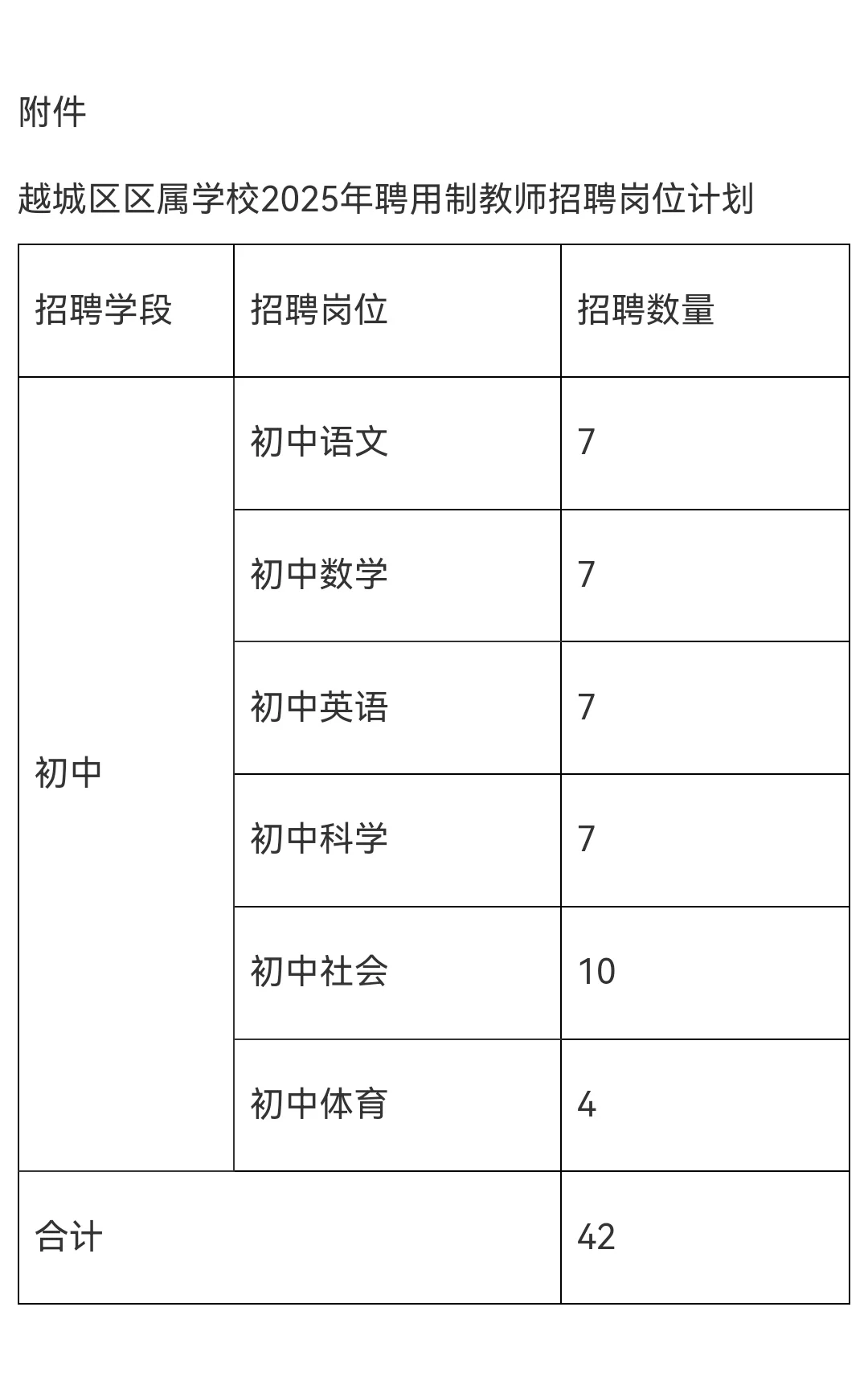 附件

越城区区属学校2025年聘用制教师招聘岗位计划

| 招聘学段 | 招聘岗位 | 招聘数量 |
|---|---|---|
| 初中 | 初中语文 | 7 |
| | 初中数学 | 7 |
| | 初中英语 | 7 |
| | 初中科学 | 7 |
| | 初中社会 | 10 |
| | 初中体育 | 4 |
| 合计 | | 42 |